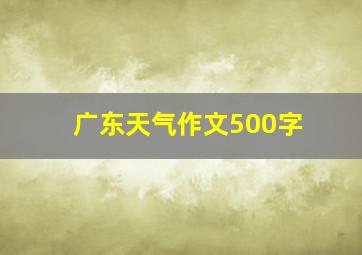 广东天气作文500字